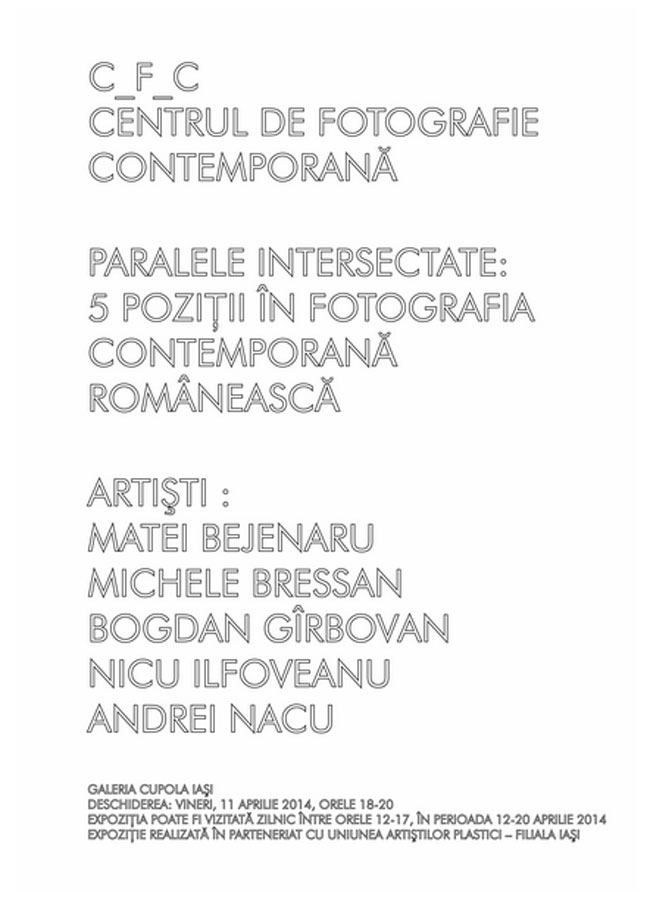 C_F_C
CENTRUL DE FOTOGRAFIE CONTEMPORANĂ

PARALELE INTERSECTATE: 5 POZIŢII ÎN FOTOGRAFIA CONTEMPORANĂ ROMÂNEASCĂ

ARTIŞTI :
MATEI BEJENARU
MICHELE BRESSAN
BOGDAN GÎRBOVAN
NICU ILFOVEANU
ANDREI NACU

GALERIA CUPOLA IAŞI
DESCHIDEREA: VINERI, 11 APRILIE 2014, ORELE 18-20
EXPOZIŢIA POATE FI VIZITATĂ ZILNIC ÎNTRE ORELE 12-17, ÎN PERIOADA 12-20 APRILIE 2014
EXPOZIŢIE REALIZATĂ ÎN PARTENERIAT CU UNIUNEA ARTIŞTILOR PLASTICI – FILIALA IAŞI